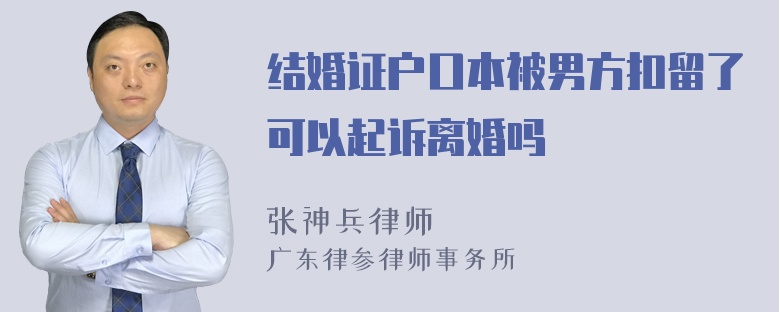 结婚证户口本被男方扣留了可以起诉离婚吗

张神兵律师
广东律参律师事务所